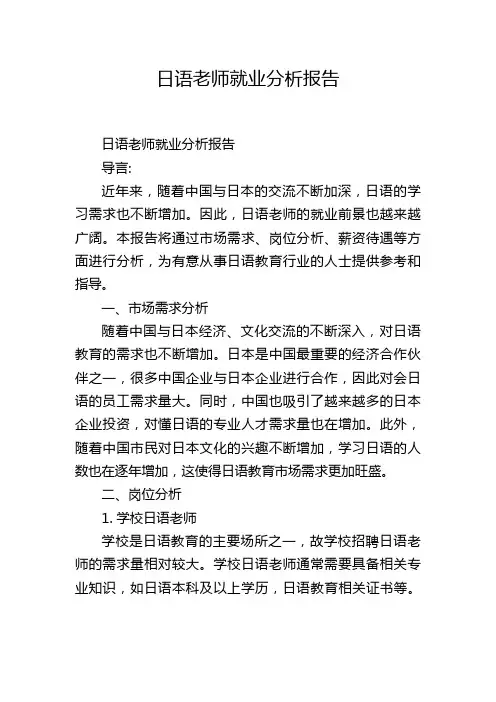 日语老师就业分析报告

日语老师就业分析报告

导言:

近年来，随着中国与日本的交流不断加深，日语的学习需求也不断增加。因此，日语老师的就业前景也越来越广阔。本报告将通过市场需求、岗位分析、薪资待遇等方面进行分析，为有意从事日语教育行业的人士提供参考和指导。

一、市场需求分析

随着中国与日本经济、文化交流的不断深入，对日语教育的需求也不断增加。日本是中国最重要的经济合作伙伴之一，很多中国企业与日本企业进行合作，因此对会日语的员工需求量大。同时，中国也吸引了越来越多的日本企业投资，对懂日语的专业人才需求量也在增加。此外，随着中国市民对日本文化的兴趣不断增加，学习日语的人数也在逐年增加，这使得日语教育市场需求更加旺盛。

二、岗位分析

1. 学校日语老师

学校是日语教育的主要场所之一，故学校招聘日语老师的需求量相对较大。学校日语老师通常需要具备相关专业知识，如日语本科及以上学历，日语教育相关证书等。